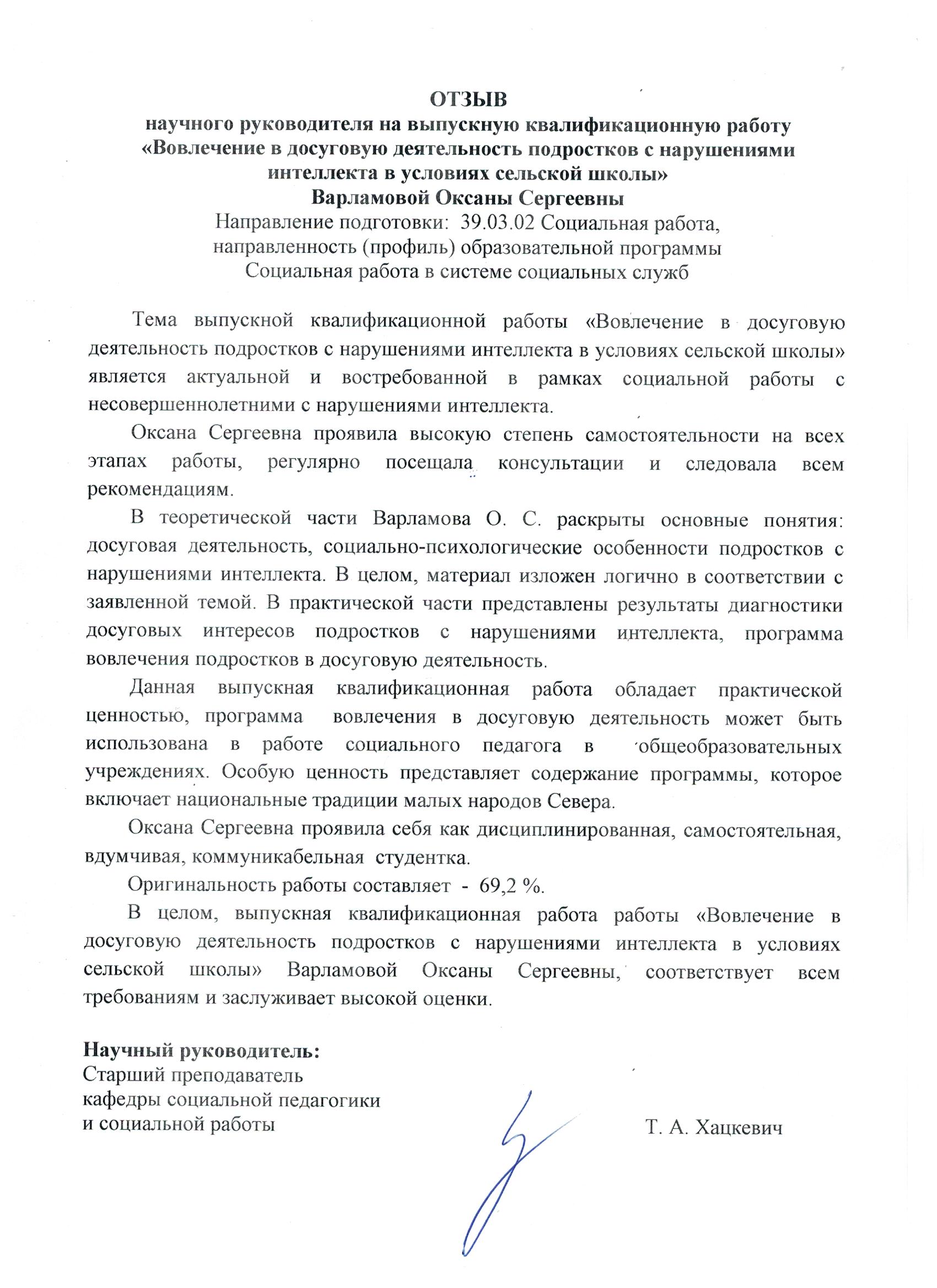 ОТЗЫВ
научного руководителя на выпускную квалификационную работу
«Вовлечение в досуговую деятельность подростков с нарушениями интеллекта в условиях сельской школы»
Варламовой Оксаны Сергеевны
Направление подготовки: 39.03.02 Социальная работа,
направленность (профиль) образовательной программы
Социальная работа в системе социальных служб

Тема выпускной квалификационной работы «Вовлечение в досуговую деятельность подростков с нарушениями интеллекта в условиях сельской школы» является актуальной и востребованной в рамках социальной работы с несовершеннолетними с нарушениями интеллекта.

Оксана Сергеевна проявила высокую степень самостоятельности на всех этапах работы, регулярно посещала консультации и следовала всем рекомендациям.

В теоретической части Варламова О. С. раскрыты основные понятия: досуговая деятельность, социально-психологические особенности подростков с нарушениями интеллекта. В целом, материал изложен логично в соответствии с заявленной темой. В практической части представлены результаты диагностики досуговых интересов подростков с нарушениями интеллекта, программа вовлечения подростков в досуговую деятельность.

Данная выпускная квалификационная работа обладает практической ценностью, программа вовлечения в досуговую деятельность может быть использована в работе социального педагога в общеобразовательных учреждениях. Особую ценность представляет содержание программы, которое включает национальные традиции малых народов Севера.

Оксана Сергеевна проявила себя как дисциплинированная, самостоятельная, вдумчивая, коммуникабельная студентка.

Оригинальность работы составляет - 69,2 %.

В целом, выпускная квалификационная работа работы «Вовлечение в досуговую деятельность подростков с нарушениями интеллекта в условиях сельской школы» Варламовой Оксаны Сергеевны, соответствует всем требованиям и заслуживает высокой оценки.

Научный руководитель:
Старший преподаватель
кафедры социальной педагогики
и социальной работы
Т. А. Хацкевич